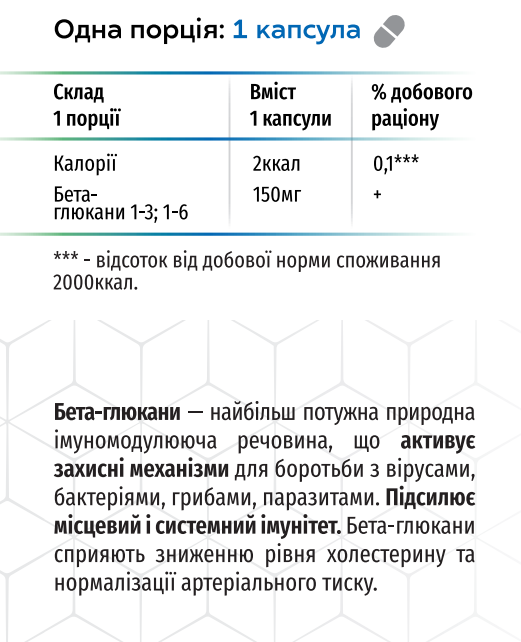 Одна порція: 1 капсула

| Склад 1 порції | Вміст 1 капсули | % добового раціону |
|---|---|---|
| Калорії | 2ккал | 0,1*** |
| Бета-глюкани 1-3; 1-6 | 150мг | + |

*** - відсоток від добової норми споживання 2000ккал.

Бета-глюкани — найбільш потужна природна імуномодулююча речовина, що активує захисні механізми для боротьби з вірусами, бактеріями, грибами, паразитами. Підсилює місцевий і системний імунітет. Бета-глюкани сприяють зниженню рівня холестерину та нормалізації артеріального тиску.